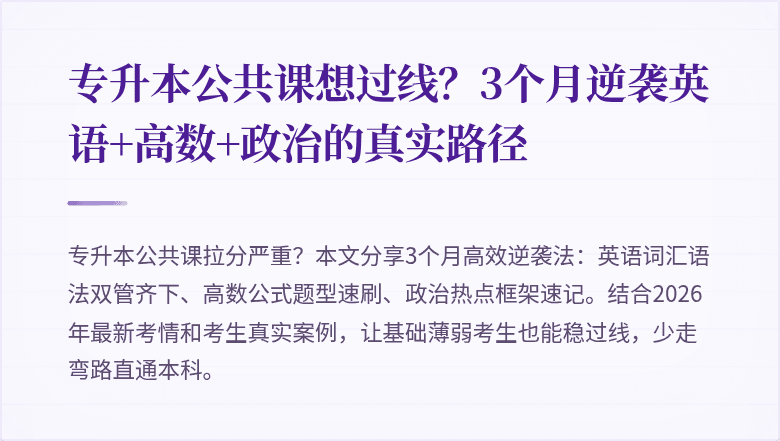 专升本公共课想过线？3个月逆袭英语+高数+政治的真实路径

专升本公共课拉分严重？本文分享3个月高效逆袭法：英语词汇语法双管齐下、高数公式题型速刷、政治热点框架速记。结合2026年最新考情和考生真实案例，让基础薄弱考生也能稳过线，少走弯路直通本科。